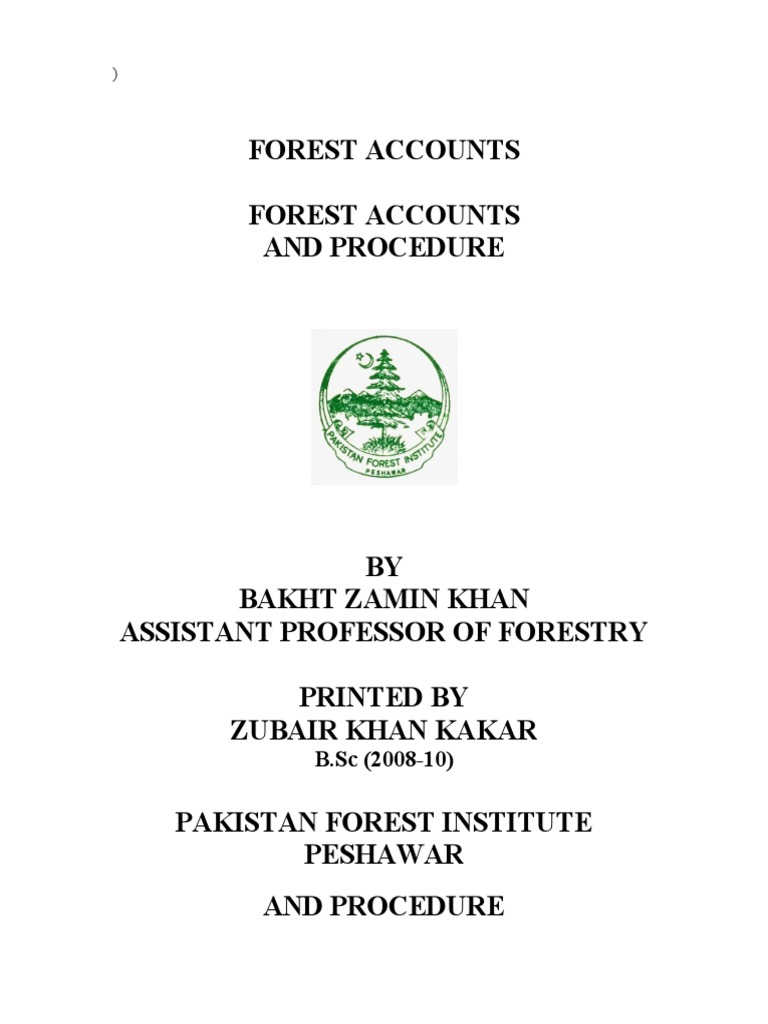 )

FOREST ACCOUNTS

FOREST ACCOUNTS
AND PROCEDURE

PAKISTAN FOREST INSTITUTE
PESHAWAR

BY
BAKHT ZAMIN KHAN
ASSISTANT PROFESSOR OF FORESTRY

PRINTED BY
ZUBAIR KHAN KAKAR
B.Sc (2008-10)

PAKISTAN FOREST INSTITUTE
PESHAWAR

AND PROCEDURE